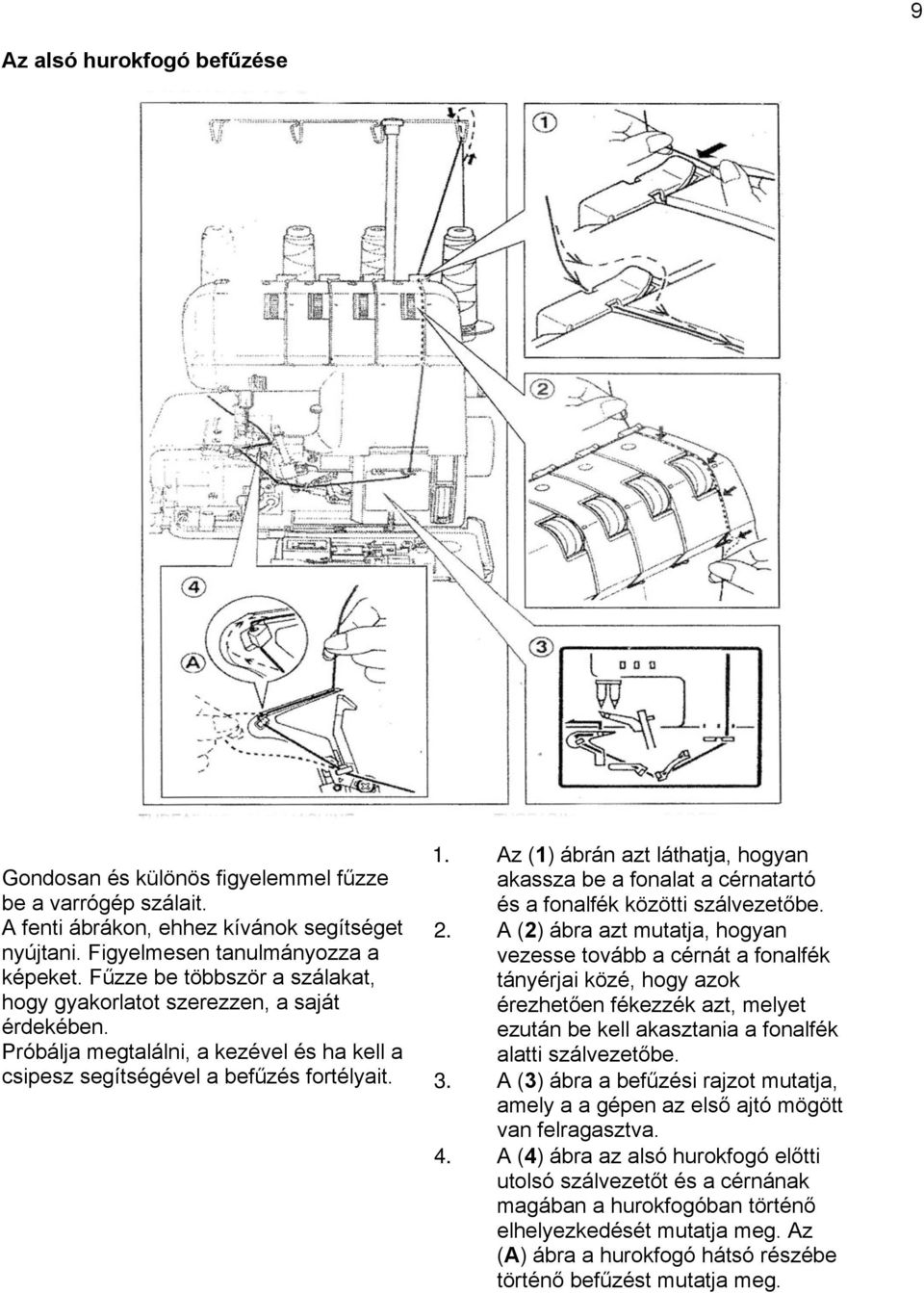 9

Az alsó hurokfogó befűzése

1

2

4

A

3

Gondosan és különös figyelemmel fűzze be a varrógép szálait. A fenti ábrákon, ehhez kívánok segítséget nyújtani. Figyelmesen tanulmányozza a képeket. Fűzze be többször a szálakat, hogy gyakorlatot szerezzen, a saját érdekében. Próbálja megtalálni, a kezével és ha kell a csipesz segítségével a befűzés fortélyait.

1. Az (1) ábrán azt láthatja, hogyan akassza be a fonalat a cérnatartó és a fonalfék közötti szálvezetőbe.
2. A (2) ábra azt mutatja, hogyan vezesse tovább a cérnát a fonalfék tányérjai közé, hogy azok érezhetően fékezzék azt, melyet ezután be kell akasztania a fonalfék alatti szálvezetőbe.
3. A (3) ábra a befűzési rajzot mutatja, amely a a gépen az első ajtó mögött van felragasztva.
4. A (4) ábra az alsó hurokfogó előtti utolsó szálvezetőt és a cérnának magában a hurokfogóban történő elhelyezkedését mutatja meg. Az (A) ábra a hurokfogó hátsó részébe történő befűzést mutatja meg.